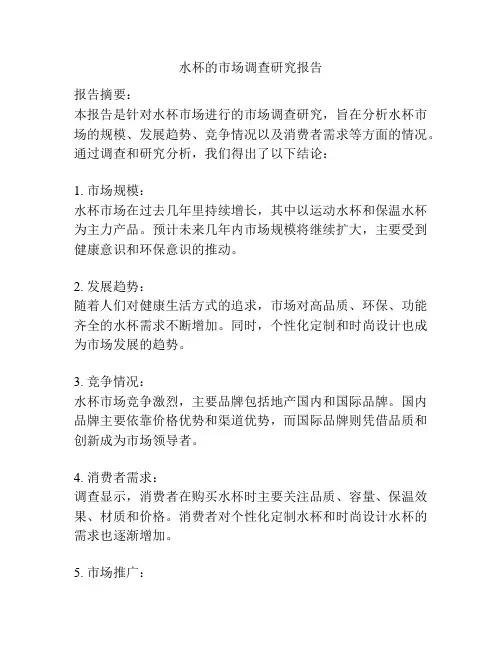 水杯的市场调查研究报告

报告摘要：
本报告是针对水杯市场进行的市场调查研究，旨在分析水杯市场的规模、发展趋势、竞争情况以及消费者需求等方面的情况。通过调查和研究分析，我们得出了以下结论：

1. 市场规模：
水杯市场在过去几年里持续增长，其中以运动水杯和保温水杯为主力产品。预计未来几年内市场规模将继续扩大，主要受到健康意识和环保意识的推动。

2. 发展趋势：
随着人们对健康生活方式的追求，市场对高品质、环保、功能齐全的水杯需求不断增加。同时，个性化定制和时尚设计也成为市场发展的趋势。

3. 竞争情况：
水杯市场竞争激烈，主要品牌包括地产国内和国际品牌。国内品牌主要依靠价格优势和渠道优势，而国际品牌则凭借品质和创新成为市场领导者。

4. 消费者需求：
调查显示，消费者在购买水杯时主要关注品质、容量、保温效果、材质和价格。消费者对个性化定制水杯和时尚设计水杯的需求也逐渐增加。

5. 市场推广：